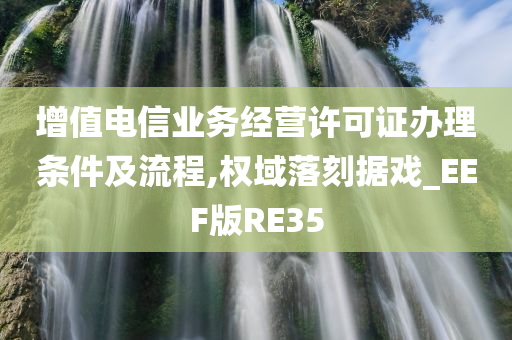 增值电信业务经营许可证办理条件及流程,权域落刻据戏_EEF版RE35